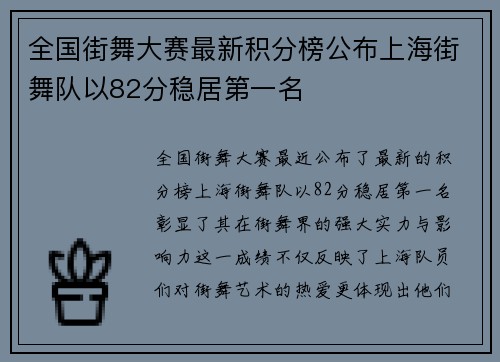 全国街舞大赛最新积分榜公布上海街舞队以82分稳居第一名

全国街舞大赛最近公布了最新的积分榜上海街舞队以82分稳居第一名彰显了其在街舞界的强大实力与影响力这一成绩不仅反映了上海队员们对街舞艺术的热爱更体现出他们